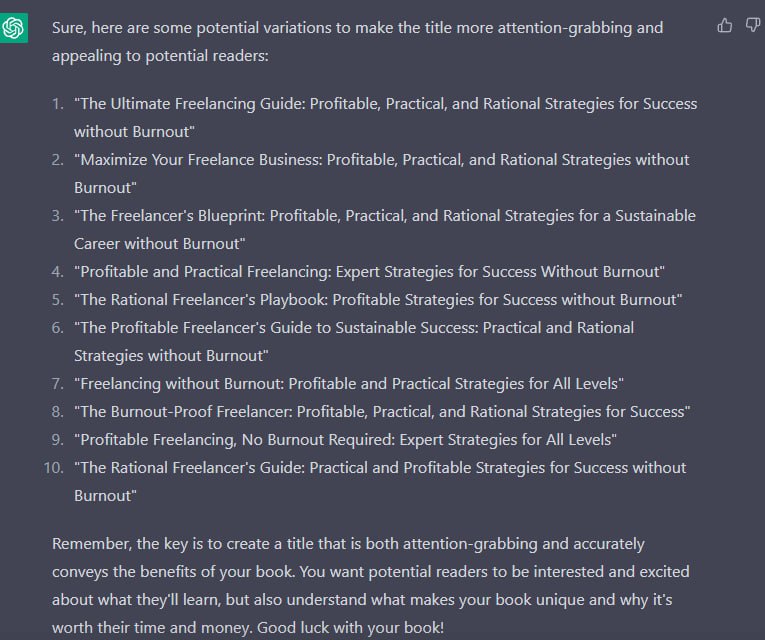 Sure, here are some potential variations to make the title more attention-grabbing and appealing to potential readers:

1. "The Ultimate Freelancing Guide: Profitable, Practical, and Rational Strategies for Success without Burnout"
2. "Maximize Your Freelance Business: Profitable, Practical, and Rational Strategies without Burnout"
3. "The Freelancer's Blueprint: Profitable, Practical, and Rational Strategies for a Sustainable Career without Burnout"
4. "Profitable and Practical Freelancing: Expert Strategies for Success Without Burnout"
5. "The Rational Freelancer's Playbook: Profitable Strategies for Success without Burnout"
6. "The Profitable Freelancer's Guide to Sustainable Success: Practical and Rational Strategies without Burnout"
7. "Freelancing without Burnout: Profitable and Practical Strategies for All Levels"
8. "The Burnout-Proof Freelancer: Profitable, Practical, and Rational Strategies for Success"
9. "Profitable Freelancing, No Burnout Required: Expert Strategies for All Levels"
10. "The Rational Freelancer's Guide: Practical and Profitable Strategies for Success without Burnout"

Remember, the key is to create a title that is both attention-grabbing and accurately conveys the benefits of your book. You want potential readers to be interested and excited about what they'll learn, but also understand what makes your book unique and why it's worth their time and money. Good luck with your book!